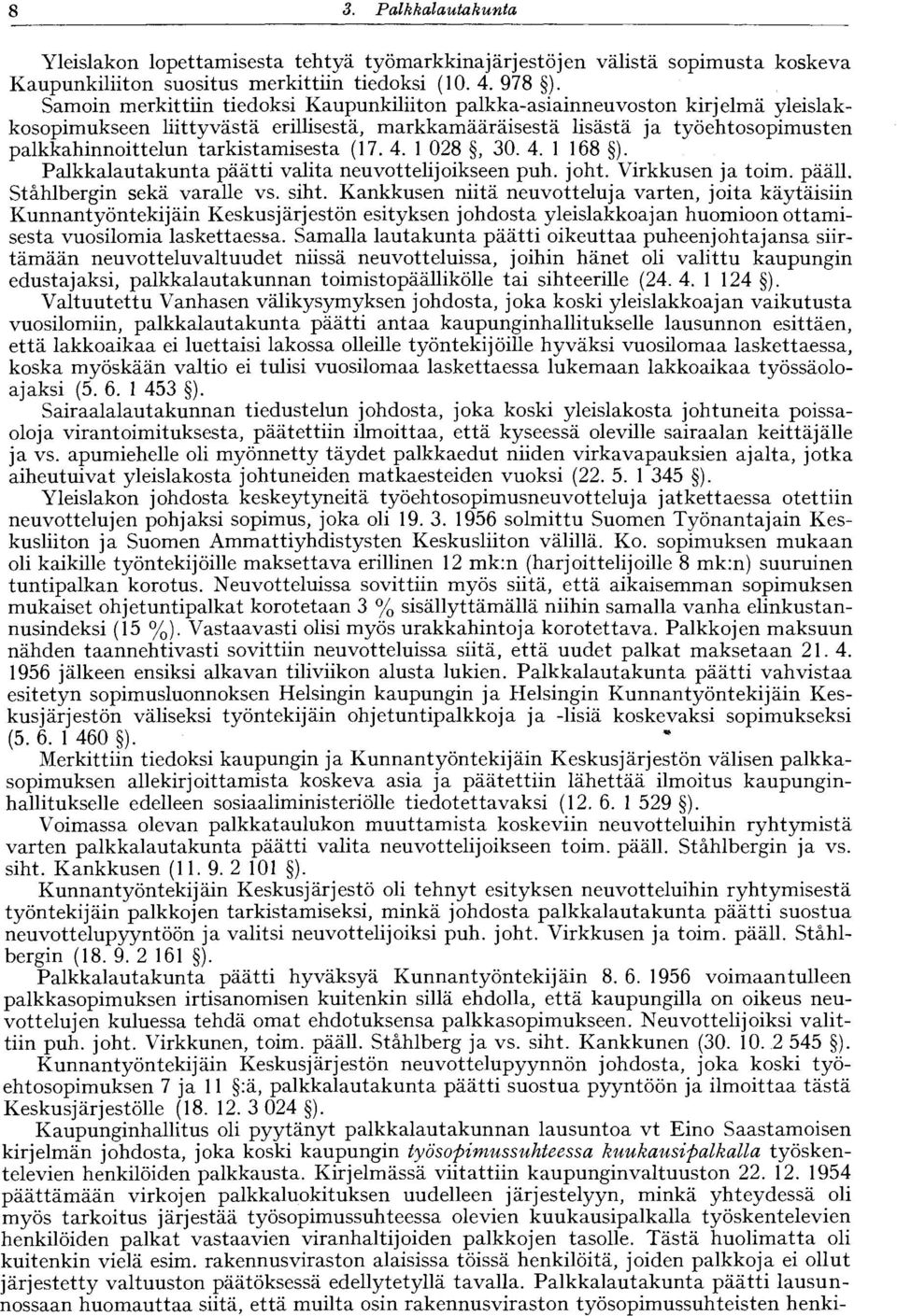 8 3. Palkkalautakunta

Yleislakon lopettamisesta tehtyä työmarkkinajärjestöjen välistä sopimusta koskeva Kaupunkiliiton suositus merkittiin tiedoksi (10. 4. 978 §). Samoin merkittiin tiedoksi Kaupunkiliiton palkka-asiainneuvoston kirjelmä yleislakkosopimukseen liittyvästä erillisestä, markkamääräisestä lisästä ja työehtosopimusten palkkahinnoittelun tarkistamisesta (17. 4. 1 028 §, 30. 4. 1 168 §). Palkkalautakunta päätti valita neuvottelijoikseen puh. joht. Virkkusen ja toim. pääll. Ståhlbergin sekä varalle vs. siht. Kankkusen niitä neuvotteluja varten, joita käytäisiin Kunnantyöntekijäin Keskusjärjestön esityksen johdosta yleislakkoajan huomioon ottamisesta vuosilomia laskettaessa. Samalla lautakunta päätti oikeuttaa puheenjohtajansa siirtämään neuvotteluvaltuudet niissä neuvotteluissa, joihin hänet oli valittu kaupungin edustajaksi, palkkalautakunnan toimistopäällikölle tai sihteerille (24. 4. 1 124 §).

Valtuutettu Vanhasen välikysymyksen johdosta, joka koski yleislakkoajan vaikutusta vuosilomiin, palkkalautakunta päätti antaa kaupunginhallitukselle lausunnon esittäen, että lakkoaikaa ei luettaisi lakossa olleille työntekijöille hyväksi vuosilomaa laskettaessa, koska myöskään valtio ei tulisi vuosilomaa laskettaessa lukemaan lakkoaikaa työssäoloajaksi (5. 6. 1 453 §).

Sairaalalautakunnan tiedustelun johdosta, joka koski yleislakosta johtuneita poissaoloja virantoimituksesta, päätettiin ilmoittaa, että kyseessä oleville sairaalan keittäjälle ja vs. apumiehelle oli myönnetty täydet palkkaedut niiden virkavapauksien ajalta, jotka aiheutuivat yleislakosta johtuneiden matkaesteiden vuoksi (22. 5. 1 345 §).

Yleislakon johdosta keskeytyneitä työehtosopimusneuvotteluja jatkettaessa otettiin neuvottelujen pohjaksi sopimus, joka oli 19. 3. 1956 solmittu Suomen Työnantajain Keskusliiton ja Suomen Ammattiyhdistysten Keskusliiton välillä. Ko. sopimuksen mukaan oli kaikille työntekijöille maksettava erillinen 12 mk:n (harjoittelijoille 8 mk:n) suuruinen tuntipalkan korotus. Neuvotteluissa sovittiin myös siitä, että aikaisemman sopimuksen mukaiset ohjetuntipalkat korotetaan 3 % sisällyttämällä niihin samalla vanha elinkustannusindeksi (15 %). Vastaavasti olisi myös urakkahintoja korotettava. Palkkojen maksuun nähden taannehtivasti sovittiin neuvotteluissa siitä, että uudet palkat maksetaan 21. 4. 1956 jälkeen ensiksi alkavan tiliviikon alusta lukien. Palkkalautakunta päätti vahvistaa esitetyn sopimusluonnoksen Helsingin kaupungin ja Helsingin Kunnantyöntekijäin Keskusjärjestön väliseksi työntekijäin ohjetuntipalkkoja ja -lisiä koskevaksi sopimukseksi (5. 6. 1 460 §).

Merkittiin tiedoksi kaupungin ja Kunnantyöntekijäin Keskusjärjestön välisen palkkasopimuksen allekirjoittamista koskeva asia ja päätettiin lähettää ilmoitus kaupunginhallitukselle edelleen sosiaaliministeriölle tiedotettavaksi (12. 6. 1 529 §).

Voimassa olevan palkkataulukon muuttamista koskeviin neuvotteluihin ryhtymistä varten palkkalautakunta päätti valita neuvottelijoikseen toim. pääll. Ståhlbergin ja vs. siht. Kankkusen (11. 9. 2 101 §).

Kunnantyöntekijäin Keskusjärjestö oli tehnyt esityksen neuvotteluihin ryhtymisestä työntekijäin palkkojen tarkistamiseksi, minkä johdosta palkkalautakunta päätti suostua neuvottelupyyntöön ja valitsi neuvottelijoiksi puh. joht. Virkkusen ja toim. pääll. Ståhlbergin (18. 9. 2 161 §).

Palkkalautakunta päätti hyväksyä Kunnantyöntekijäin 8. 6. 1956 voimaantulleen palkkasopimuksen irtisanomisen kuitenkin sillä ehdolla, että kaupungilla on oikeus neuvottelujen kuluessa tehdä omat ehdotuksensa palkkasopimukseen. Neuvottelijoiksi valittiin puh. joht. Virkkunen, toim. pääll. Ståhlberg ja vs. siht. Kankkunen (30. 10. 2 545 §).

Kunnantyöntekijäin Keskusjärjestön neuvottelupyynnön johdosta, joka koski työehtosopimuksen 7 ja 11 §:ä, palkkalautakunta päätti suostua pyyntöön ja ilmoittaa tästä Keskusjärjestölle (18. 12. 3 024 §).

Kaupunginhallitus oli pyytänyt palkkalautakunnan lausuntoa vt Eino Saastamoisen kirjelmän johdosta, joka koski kaupungin työsopimussuhteessa kuukausipalkalla työskentelevien henkilöiden palkkausta. Kirjelmässä viitattiin kaupunginvaltuuston 22. 12. 1954 päättämään virkojen palkkaluokituksen uudelleen järjestelyyn, minkä yhteydessä oli myös tarkoitus järjestää työsopimussuhteessa olevien kuukausipalkalla työskentelevien henkilöiden palkat vastaavien viranhaltijoiden palkkojen tasolle. Tästä huolimatta oli kuitenkin vielä esim. rakennusviraston alaisissa töissä henkilöitä, joiden palkkoja ei ollut järjestetty valtuuston päätöksessä edellytetyllä tavalla. Palkkalautakunta päätti lausunnossaan huomauttaa siitä, että muilta osin rakennusviraston työsopimussuhteisten henki-